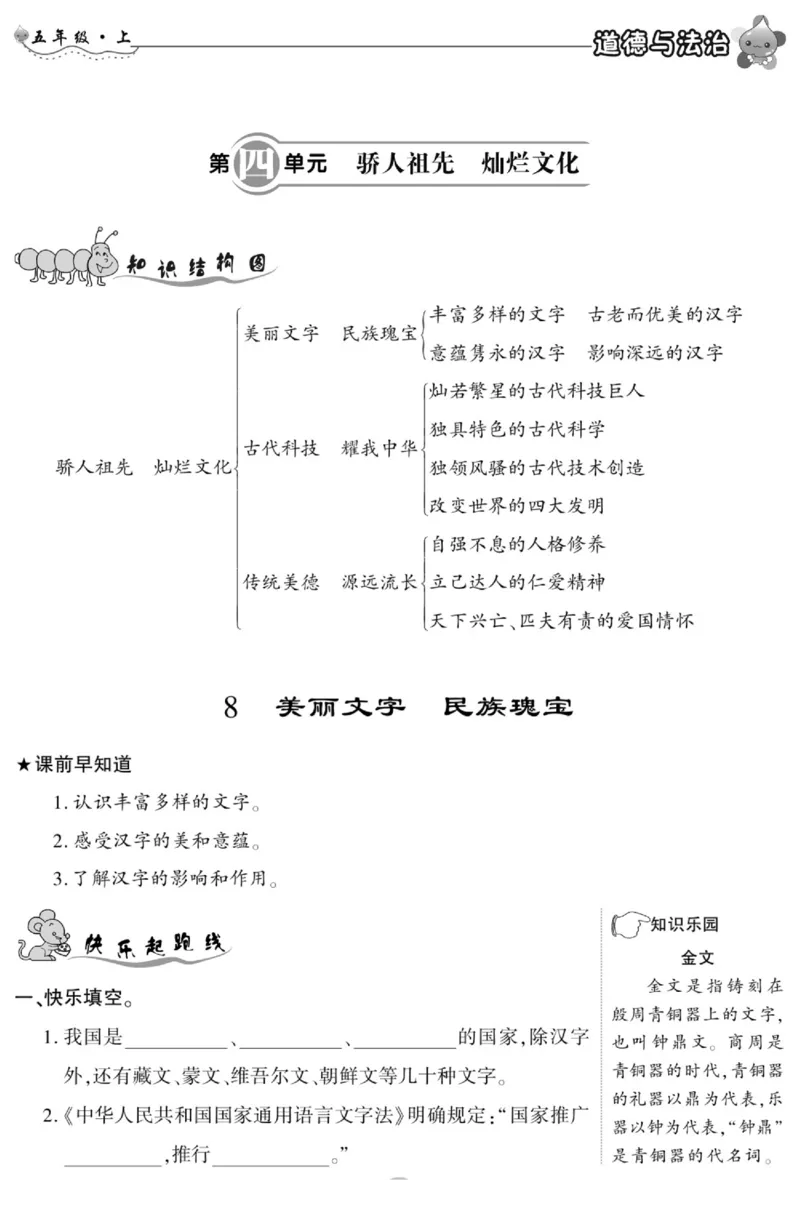 五年级·上

道德与法治

第四单元　骄人祖先　灿烂文化

知识结构图

骄人祖先　灿烂文化

美丽文字　民族瑰宝
丰富多样的文字　古老而优美的汉字
意蕴隽永的汉字　影响深远的汉字

古代科技　耀我中华
灿若繁星的古代科技巨人
独具特色的古代科学
独领风骚的古代技术创造
改变世界的四大发明

传统美德　源远流长
自强不息的人格修养
立己达人的仁爱精神
天下兴亡、匹夫有责的爱国情怀

8　美丽文字　民族瑰宝

★课前早知道

1. 认识丰富多样的文字。

2. 感受汉字的美和意蕴。

3. 了解汉字的影响和作用。

快乐起跑线

一、快乐填空。

1. 我国是__________、__________、__________的国家，除汉字外，还有藏文、蒙文、维吾尔文、朝鲜文等几十种文字。

2.《中华人民共和国国家通用语言文字法》明确规定：“国家推广__________，推行__________。”

知识乐园

金文

金文是指铸刻在殷周青铜器上的文字，也叫钟鼎文。商周是青铜器的时代，青铜器的礼器以鼎为代表，乐器以钟为代表，“钟鼎”是青铜器的代名词。